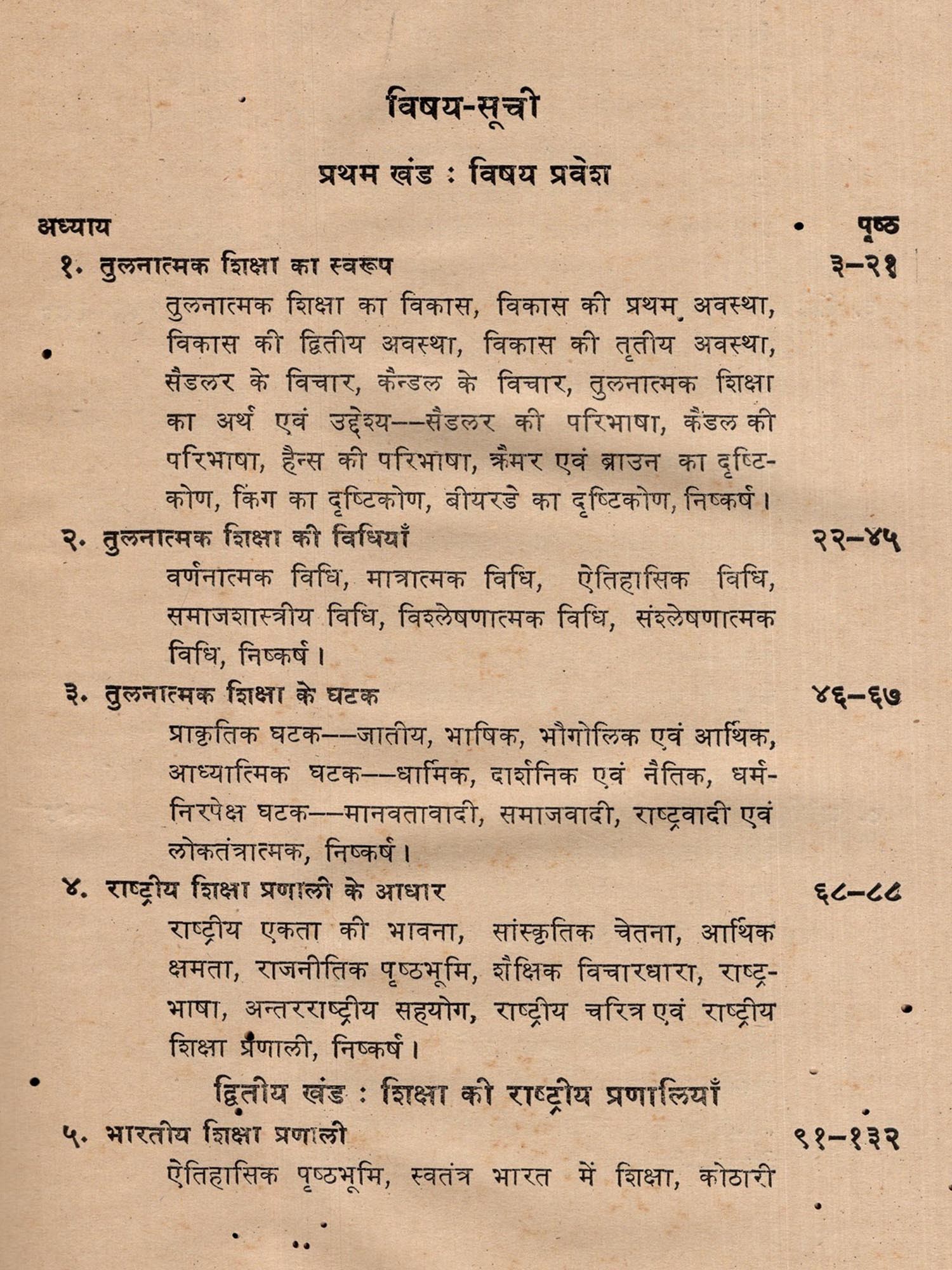 विषय-सूची

प्रथम खंड : विषय प्रवेश

अध्याय पृष्ठ

१. तुलनात्मक शिक्षा का स्वरूप ३–२१

तुलनात्मक शिक्षा का विकास, विकास की प्रथम अवस्था, विकास की द्वितीय अवस्था, विकास की तृतीय अवस्था, सैडलर के विचार, कैन्डल के विचार, तुलनात्मक शिक्षा का अर्थ एवं उद्देश्य––सैडलर की परिभाषा, कैंडल की परिभाषा, हैन्स की परिभाषा, क्रैमर एवं ब्राउन का दृष्टिकोण, किंग का दृष्टिकोण, बीयरडे का दृष्टिकोण, निष्कर्ष।

२. तुलनात्मक शिक्षा की विधियाँ २२–४५

वर्णनात्मक विधि, मात्रात्मक विधि, ऐतिहासिक विधि, समाजशास्त्रीय विधि, विश्लेषणात्मक विधि, संश्लेषणात्मक विधि, निष्कर्ष।

३. तुलनात्मक शिक्षा के घटक ४६–६७

प्राकृतिक घटक––जातीय, भाषिक, भौगोलिक एवं आर्थिक, आध्यात्मिक घटक––धार्मिक, दार्शनिक एवं नैतिक, धर्मनिरपेक्ष घटक––मानवतावादी, समाजवादी, राष्ट्रवादी एवं लोकतंत्रात्मक, निष्कर्ष।

४. राष्ट्रीय शिक्षा प्रणाली के आधार ६८–८८

राष्ट्रीय एकता की भावना, सांस्कृतिक चेतना, आर्थिक क्षमता, राजनीतिक पृष्ठभूमि, शैक्षिक विचारधारा, राष्ट्रभाषा, अन्तरराष्ट्रीय सहयोग, राष्ट्रीय चरित्र एवं राष्ट्रीय शिक्षा प्रणाली, निष्कर्ष।

द्वितीय खंड : शिक्षा की राष्ट्रीय प्रणालियाँ

५. भारतीय शिक्षा प्रणाली ९१–१३२

ऐतिहासिक पृष्ठभूमि, स्वतंत्र भारत में शिक्षा, कोठारी